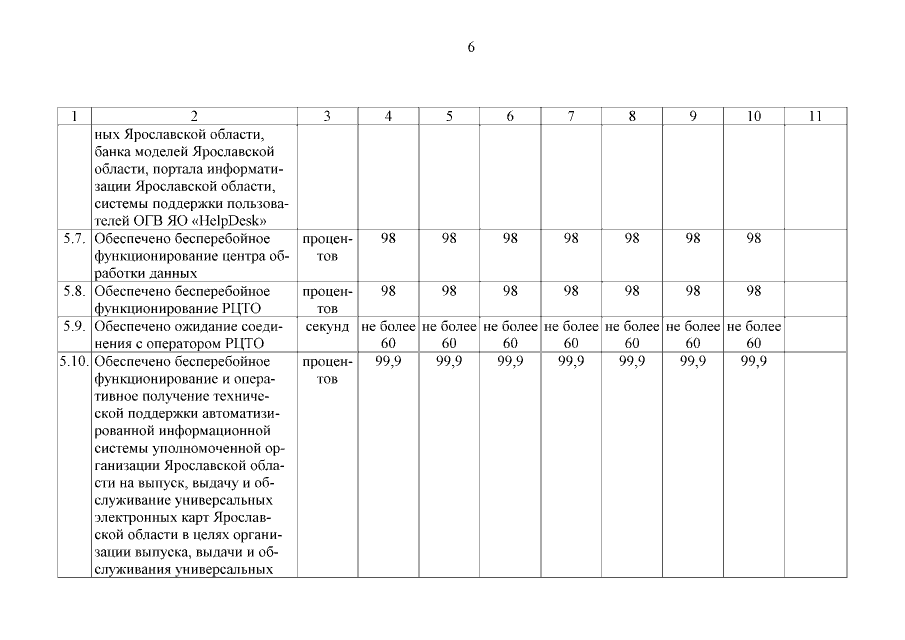 6

| 1 | 2 | 3 | 4 | 5 | 6 | 7 | 8 | 9 | 10 | 11 |
|---|---|---|---|---|---|---|---|---|---|---|
| | ных Ярославской области, банка моделей Ярославской области, портала информатизации Ярославской области, системы поддержки пользователей ОГВ ЯО «HelpDesk» | | | | | | | | | |
| 5.7. | Обеспечено бесперебойное функционирование центра обработки данных | процентов | 98 | 98 | 98 | 98 | 98 | 98 | 98 | |
| 5.8. | Обеспечено бесперебойное функционирование РЦТО | процентов | 98 | 98 | 98 | 98 | 98 | 98 | 98 | |
| 5.9. | Обеспечено ожидание соединения с оператором РЦТО | секунд | не более 60 | не более 60 | не более 60 | не более 60 | не более 60 | не более 60 | не более 60 | |
| 5.10. | Обеспечено бесперебойное функционирование и оперативное получение технической поддержки автоматизированной информационной системы уполномоченной организации Ярославской области на выпуск, выдачу и обслуживание универсальных электронных карт Ярославской области в целях организации выпуска, выдачи и обслуживания универсальных | процентов | 99,9 | 99,9 | 99,9 | 99,9 | 99,9 | 99,9 | 99,9 | |